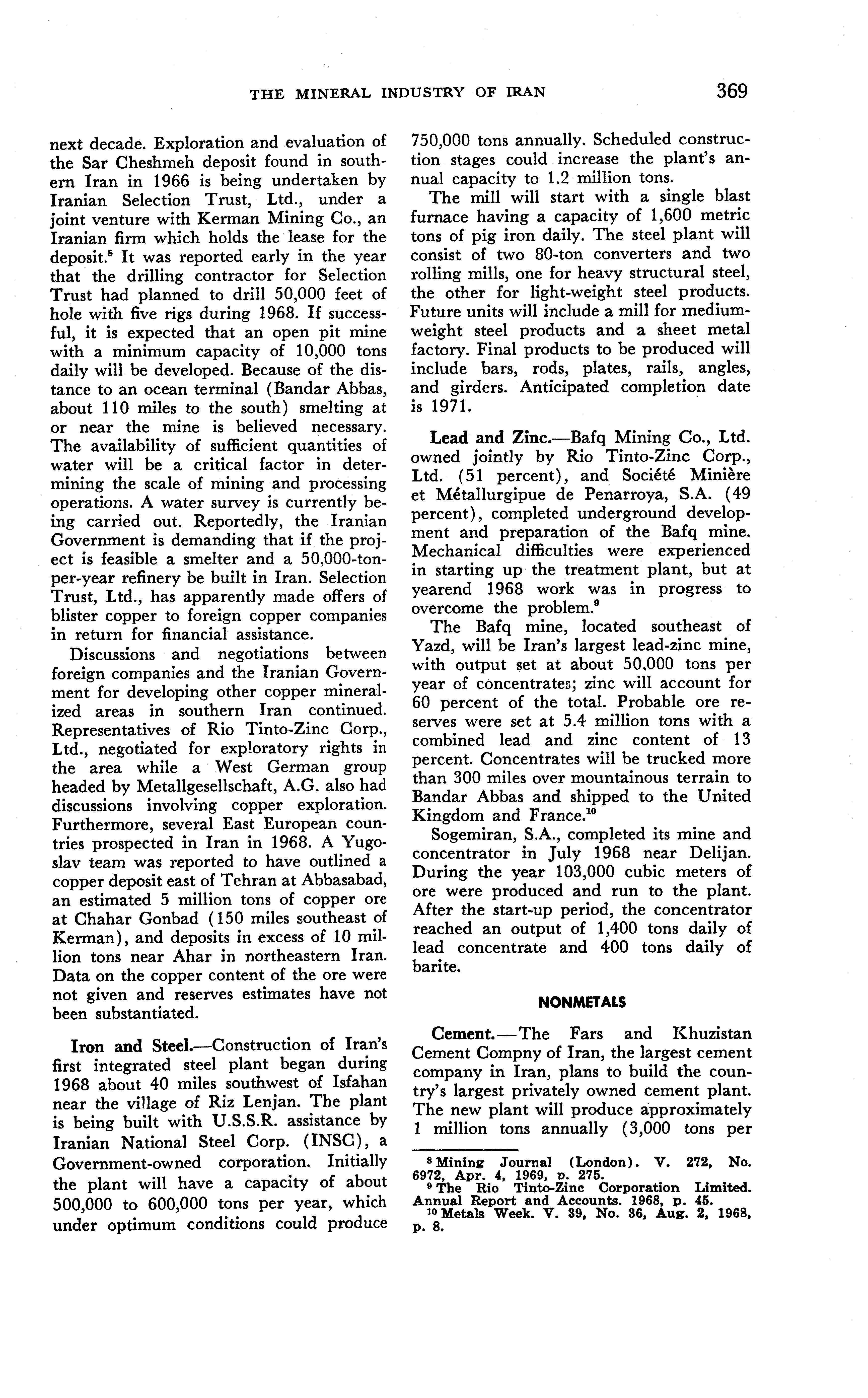 THE MINERAL INDUSTRY OF IRAN 369

next decade. Exploration and evaluation of the Sar Cheshmeh deposit found in southern Iran in 1966 is being undertaken by Iranian Selection Trust, Ltd., under a joint venture with Kerman Mining Co., an Iranian firm which holds the lease for the deposit.$^8$ It was reported early in the year that the drilling contractor for Selection Trust had planned to drill 50,000 feet of hole with five rigs during 1968. If successful, it is expected that an open pit mine with a minimum capacity of 10,000 tons daily will be developed. Because of the distance to an ocean terminal (Bandar Abbas, about 110 miles to the south) smelting at or near the mine is believed necessary. The availability of sufficient quantities of water will be a critical factor in determining the scale of mining and processing operations. A water survey is currently being carried out. Reportedly, the Iranian Government is demanding that if the project is feasible a smelter and a 50,000-ton-per-year refinery be built in Iran. Selection Trust, Ltd., has apparently made offers of blister copper to foreign copper companies in return for financial assistance.

Discussions and negotiations between foreign companies and the Iranian Government for developing other copper mineralized areas in southern Iran continued. Representatives of Rio Tinto-Zinc Corp., Ltd., negotiated for exploratory rights in the area while a West German group headed by Metallgesellschaft, A.G. also had discussions involving copper exploration. Furthermore, several East European countries prospected in Iran in 1968. A Yugoslav team was reported to have outlined a copper deposit east of Tehran at Abbasabad, an estimated 5 million tons of copper ore at Chahar Gonbad (150 miles southeast of Kerman), and deposits in excess of 10 million tons near Ahar in northeastern Iran. Data on the copper content of the ore were not given and reserves estimates have not been substantiated.

Iron and Steel.—Construction of Iran's first integrated steel plant began during 1968 about 40 miles southwest of Isfahan near the village of Riz Lenjan. The plant is being built with U.S.S.R. assistance by Iranian National Steel Corp. (INSC), a Government-owned corporation. Initially the plant will have a capacity of about 500,000 to 600,000 tons per year, which under optimum conditions could produce 750,000 tons annually. Scheduled construction stages could increase the plant's annual capacity to 1.2 million tons.

The mill will start with a single blast furnace having a capacity of 1,600 metric tons of pig iron daily. The steel plant will consist of two 80-ton converters and two rolling mills, one for heavy structural steel, the other for light-weight steel products. Future units will include a mill for medium-weight steel products and a sheet metal factory. Final products to be produced will include bars, rods, plates, rails, angles, and girders. Anticipated completion date is 1971.

Lead and Zinc.—Bafq Mining Co., Ltd. owned jointly by Rio Tinto-Zinc Corp., Ltd. (51 percent), and Société Minière et Métallurgipue de Penarroya, S.A. (49 percent), completed underground development and preparation of the Bafq mine. Mechanical difficulties were experienced in starting up the treatment plant, but at yearend 1968 work was in progress to overcome the problem.$^9$

The Bafq mine, located southeast of Yazd, will be Iran's largest lead-zinc mine, with output set at about 50,000 tons per year of concentrates; zinc will account for 60 percent of the total. Probable ore reserves were set at 5.4 million tons with a combined lead and zinc content of 13 percent. Concentrates will be trucked more than 300 miles over mountainous terrain to Bandar Abbas and shipped to the United Kingdom and France.$^{10}$

Sogemiran, S.A., completed its mine and concentrator in July 1968 near Delijan. During the year 103,000 cubic meters of ore were produced and run to the plant. After the start-up period, the concentrator reached an output of 1,400 tons daily of lead concentrate and 400 tons daily of barite.

NONMETALS

Cement.—The Fars and Khuzistan Cement Compny of Iran, the largest cement company in Iran, plans to build the country's largest privately owned cement plant. The new plant will produce approximately 1 million tons annually (3,000 tons per

$^8$ Mining Journal (London). V. 272, No. 6972, Apr. 4, 1969, p. 275.
$^9$ The Rio Tinto-Zinc Corporation Limited. Annual Report and Accounts. 1968, p. 45.
$^{10}$ Metals Week. V. 39, No. 36, Aug. 2, 1968, p. 8.